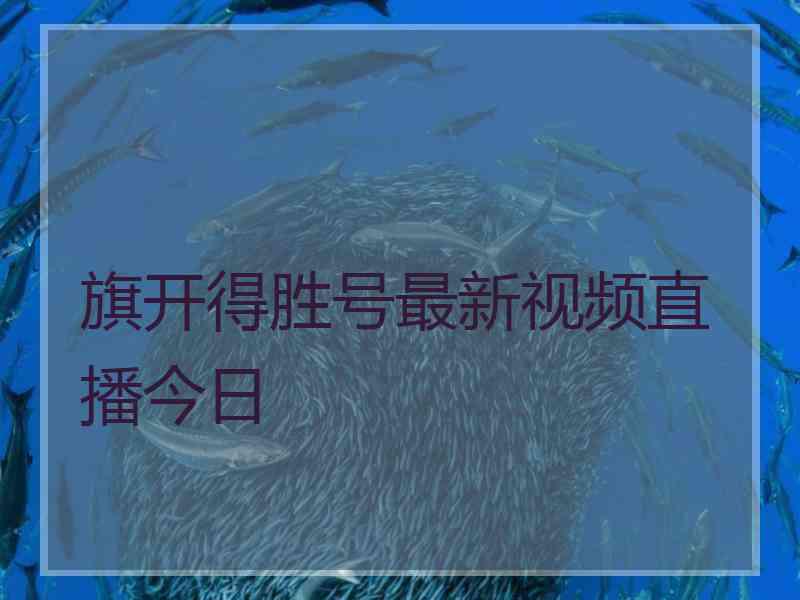 旗开得胜号最新视频直播今日